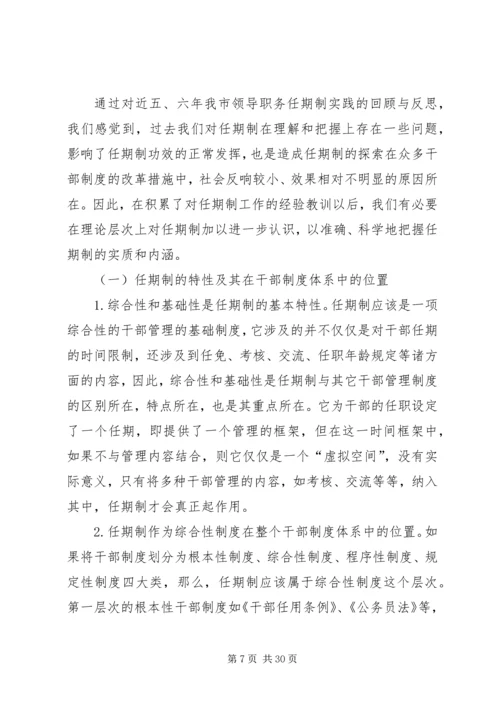 通过对近五、六年我市领导职务任期制实践的回顾与反思，我们感觉到，过去我们对任期制在理解和把握上存在一些问题，影响了任期制功效的正常发挥，也是造成任期制的探索在众多干部制度的改革措施中，社会反响较小、效果相对不明显的原因所在。因此，在积累了对任期制工作的经验教训以后，我们有必要在理论层次上对任期制加以进一步认识，以准确、科学地把握任期制的实质和内涵。

（一）任期制的特性及其在干部制度体系中的位置

1.综合性和基础性是任期制的基本特性。任期制应该是一项综合性的干部管理的基础制度，它涉及的并不仅仅是对干部任期的时间限制，还涉及到任免、考核、交流、任职年龄规定等诸方面的内容，因此，综合性和基础性是任期制与其它干部管理制度的区别所在，特点所在，也是其重点所在。它为干部的任职设定了一个任期，即提供了一个管理的框架，但在这一时间框架中，如果不与管理内容结合，则它仅仅是一个“虚拟空间”，没有实际意义，只有将多种干部管理的内容，如考核、交流等等，纳入其中，任期制才会真正起作用。

2.任期制作为综合性制度在整个干部制度体系中的位置。如果将干部制度划分为根本性制度、综合性制度、程序性制度、规定性制度四大类，那么，任期制应该属于综合性制度这个层次。第一层次的根本性干部制度如《干部任用条例》、《公务员法》等，

第 7 页 共 30 页